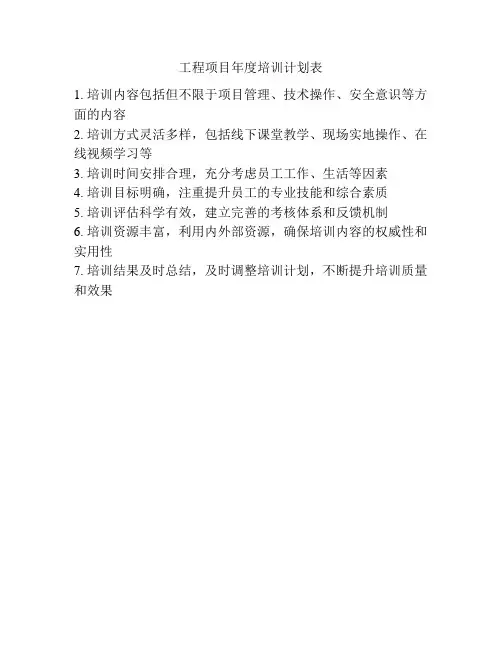 工程项目年度培训计划表

1. 培训内容包括但不限于项目管理、技术操作、安全意识等方面的内容

2. 培训方式灵活多样，包括线下课堂教学、现场实地操作、在线视频学习等

3. 培训时间安排合理，充分考虑员工工作、生活等因素

4. 培训目标明确，注重提升员工的专业技能和综合素质

5. 培训评估科学有效，建立完善的考核体系和反馈机制

6. 培训资源丰富，利用内外部资源，确保培训内容的权威性和实用性

7. 培训结果及时总结，及时调整培训计划，不断提升培训质量和效果